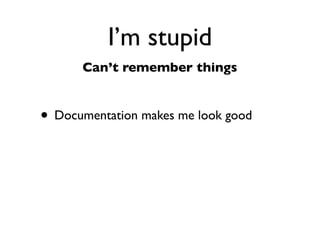 I’m stupid

Can’t remember things

• Documentation makes me look good